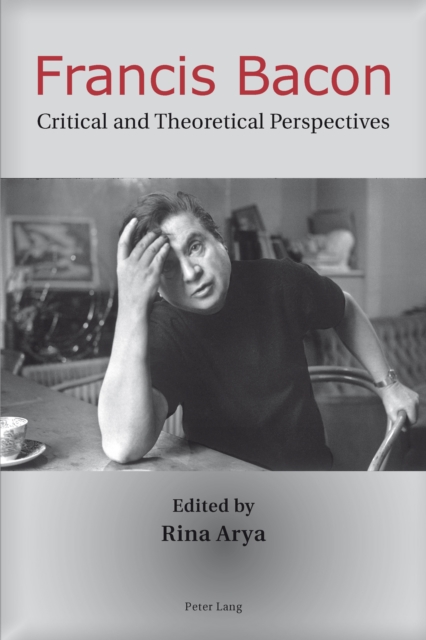 Francis Bacon
Critical and Theoretical Perspectives

Edited by
Rina Arya

Peter Lang